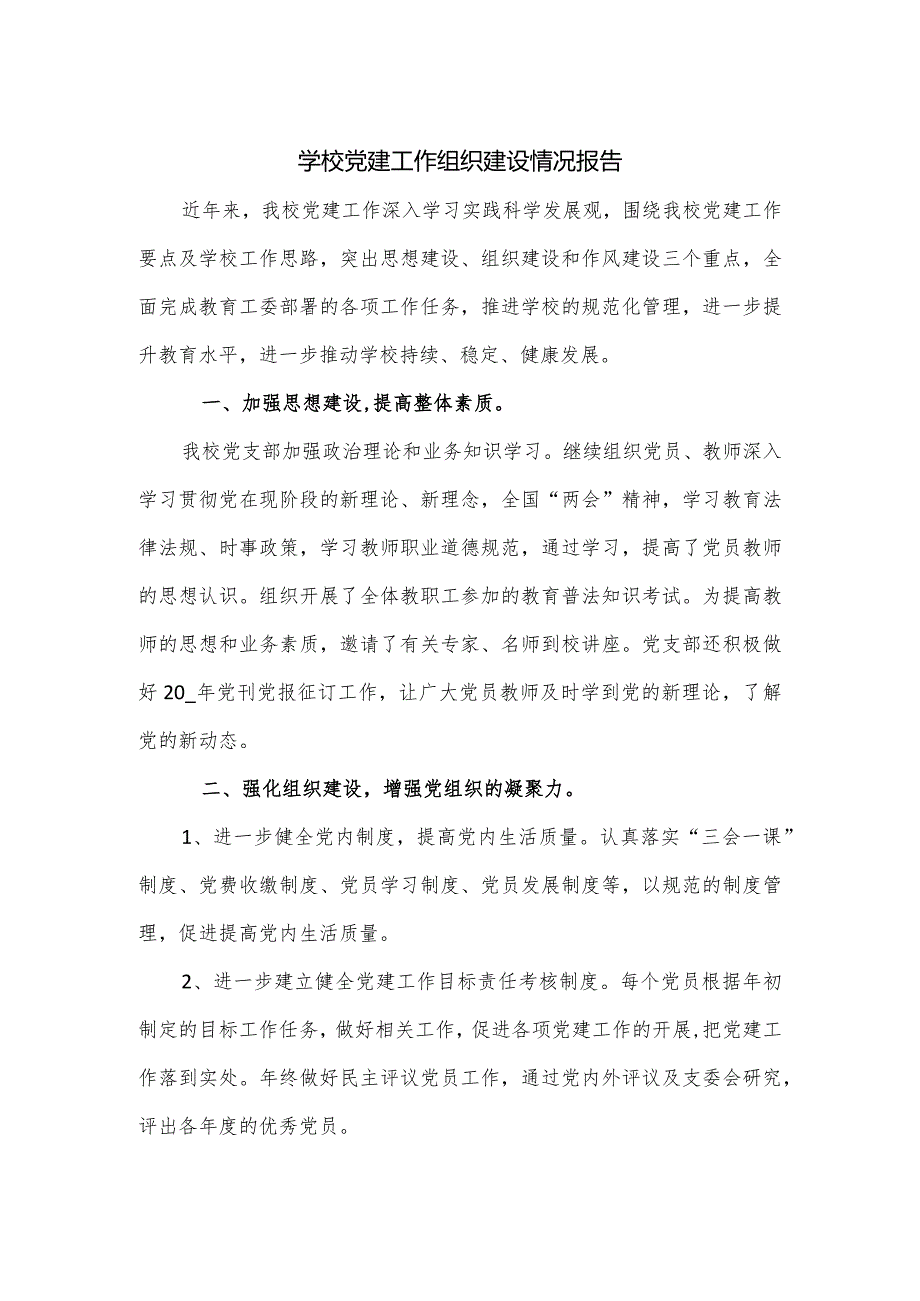 学校党建工作组织建设情况报告

近年来，我校党建工作深入学习实践科学发展观，围绕我校党建工作要点及学校工作思路，突出思想建设、组织建设和作风建设三个重点，全面完成教育工委部署的各项工作任务，推进学校的规范化管理，进一步提升教育水平，进一步推动学校持续、稳定、健康发展。

一、加强思想建设,提高整体素质。

我校党支部加强政治理论和业务知识学习。继续组织党员、教师深入学习贯彻党在现阶段的新理论、新理念，全国“两会”精神，学习教育法律法规、时事政策，学习教师职业道德规范，通过学习，提高了党员教师的思想认识。组织开展了全体教职工参加的教育普法知识考试。为提高教师的思想和业务素质，邀请了有关专家、名师到校讲座。党支部还积极做好20_年党刊党报征订工作，让广大党员教师及时学到党的新理论，了解党的新动态。

二、强化组织建设，增强党组织的凝聚力。

1、进一步健全党内制度，提高党内生活质量。认真落实“三会一课”制度、党费收缴制度、党员学习制度、党员发展制度等，以规范的制度管理，促进提高党内生活质量。

2、进一步建立健全党建工作目标责任考核制度。每个党员根据年初制定的目标工作任务，做好相关工作，促进各项党建工作的开展,把党建工作落到实处。年终做好民主评议党员工作，通过党内外评议及支委会研究，评出各年度的优秀党员。